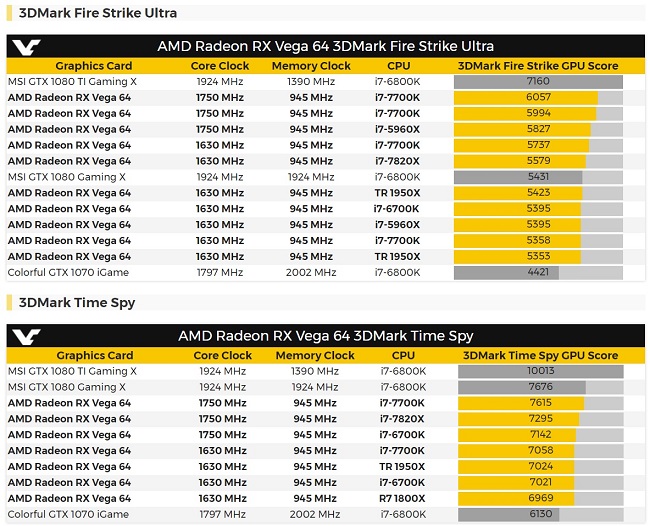 3DMark Fire Strike Ultra

AMD Radeon RX Vega 64 3DMark Fire Strike Ultra

| Graphics Card | Core Clock | Memory Clock | CPU | 3DMark Fire Strike GPU Score |
|---|---|---|---|---|
| MSI GTX 1080 TI Gaming X | 1924 MHz | 1390 MHz | i7-6800K | 7160 |
| AMD Radeon RX Vega 64 | 1750 MHz | 945 MHz | i7-7700K | 6057 |
| AMD Radeon RX Vega 64 | 1750 MHz | 945 MHz | i7-7700K | 5994 |
| AMD Radeon RX Vega 64 | 1750 MHz | 945 MHz | i7-5960X | 5827 |
| AMD Radeon RX Vega 64 | 1630 MHz | 945 MHz | i7-7700K | 5737 |
| AMD Radeon RX Vega 64 | 1630 MHz | 945 MHz | i7-7820X | 5579 |
| MSI GTX 1080 Gaming X | 1924 MHz | 1924 MHz | i7-6800K | 5431 |
| AMD Radeon RX Vega 64 | 1630 MHz | 945 MHz | TR 1950X | 5423 |
| AMD Radeon RX Vega 64 | 1630 MHz | 945 MHz | i7-6700K | 5395 |
| AMD Radeon RX Vega 64 | 1630 MHz | 945 MHz | i7-5960X | 5395 |
| AMD Radeon RX Vega 64 | 1630 MHz | 945 MHz | i7-7700K | 5358 |
| AMD Radeon RX Vega 64 | 1630 MHz | 945 MHz | TR 1950X | 5353 |
| Colorful GTX 1070 iGame | 1797 MHz | 2002 MHz | i7-6800K | 4421 |

3DMark Time Spy

AMD Radeon RX Vega 64 3DMark Time Spy

| Graphics Card | Core Clock | Memory Clock | CPU | 3DMark Time Spy GPU Score |
|---|---|---|---|---|
| MSI GTX 1080 TI Gaming X | 1924 MHz | 1390 MHz | i7-6800K | 10013 |
| MSI GTX 1080 Gaming X | 1924 MHz | 1924 MHz | i7-6800K | 7676 |
| AMD Radeon RX Vega 64 | 1750 MHz | 945 MHz | i7-7700K | 7615 |
| AMD Radeon RX Vega 64 | 1750 MHz | 945 MHz | i7-7820X | 7295 |
| AMD Radeon RX Vega 64 | 1750 MHz | 945 MHz | i7-6700K | 7142 |
| AMD Radeon RX Vega 64 | 1630 MHz | 945 MHz | i7-7700K | 7058 |
| AMD Radeon RX Vega 64 | 1630 MHz | 945 MHz | TR 1950X | 7024 |
| AMD Radeon RX Vega 64 | 1630 MHz | 945 MHz | i7-6700K | 7021 |
| AMD Radeon RX Vega 64 | 1630 MHz | 945 MHz | R7 1800X | 6969 |
| Colorful GTX 1070 iGame | 1797 MHz | 2002 MHz | i7-6800K | 6130 |